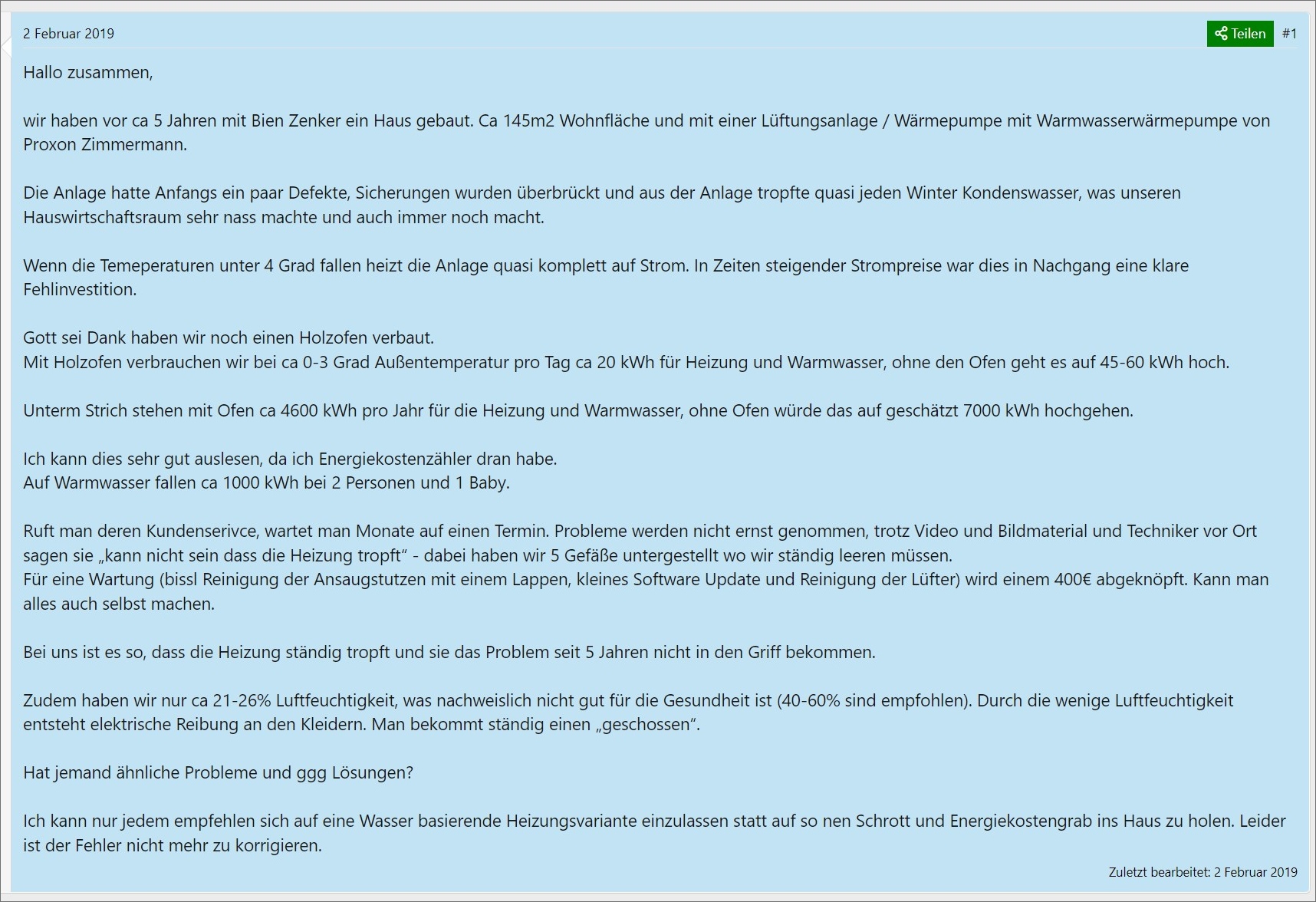 2 Februar 2019

Teilen

#1

Hallo zusammen,

wir haben vor ca 5 Jahren mit Bien Zenker ein Haus gebaut. Ca 145m2 Wohnfläche und mit einer Lüftungsanlage / Wärmepumpe mit Warmwasserwärmepumpe von Proxon Zimmermann.

Die Anlage hatte Anfangs ein paar Defekte, Sicherungen wurden überbrückt und aus der Anlage tropfte quasi jeden Winter Kondenswasser, was unseren Hauswirtschaftsraum sehr nass machte und auch immer noch macht.

Wenn die Temeperaturen unter 4 Grad fallen heizt die Anlage quasi komplett auf Strom. In Zeiten steigender Strompreise war dies in Nachgang eine klare Fehlinvestition.

Gott sei Dank haben wir noch einen Holzofen verbaut.
Mit Holzofen verbrauchen wir bei ca 0-3 Grad Außentemperatur pro Tag ca 20 kWh für Heizung und Warmwasser, ohne den Ofen geht es auf 45-60 kWh hoch.

Unterm Strich stehen mit Ofen ca 4600 kWh pro Jahr für die Heizung und Warmwasser, ohne Ofen würde das auf geschätzt 7000 kWh hochgehen.

Ich kann dies sehr gut auslesen, da ich Energiekostenzähler dran habe.
Auf Warmwasser fallen ca 1000 kWh bei 2 Personen und 1 Baby.

Ruft man deren Kundenserivce, wartet man Monate auf einen Termin. Probleme werden nicht ernst genommen, trotz Video und Bildmaterial und Techniker vor Ort sagen sie „kann nicht sein dass die Heizung tropft“ - dabei haben wir 5 Gefäße untergestellt wo wir ständig leeren müssen.
Für eine Wartung (bissl Reinigung der Ansaugstutzen mit einem Lappen, kleines Software Update und Reinigung der Lüfter) wird einem 400€ abgeknöpft. Kann man alles auch selbst machen.

Bei uns ist es so, dass die Heizung ständig tropft und sie das Problem seit 5 Jahren nicht in den Griff bekommen.

Zudem haben wir nur ca 21-26% Luftfeuchtigkeit, was nachweislich nicht gut für die Gesundheit ist (40-60% sind empfohlen). Durch die wenige Luftfeuchtigkeit entsteht elektrische Reibung an den Kleidern. Man bekommt ständig einen „geschossen“.

Hat jemand ähnliche Probleme und ggg Lösungen?

Ich kann nur jedem empfehlen sich auf eine Wasser basierende Heizungsvariante einzulassen statt auf so nen Schrott und Energiekostengrab ins Haus zu holen. Leider ist der Fehler nicht mehr zu korrigieren.

Zuletzt bearbeitet: 2 Februar 2019